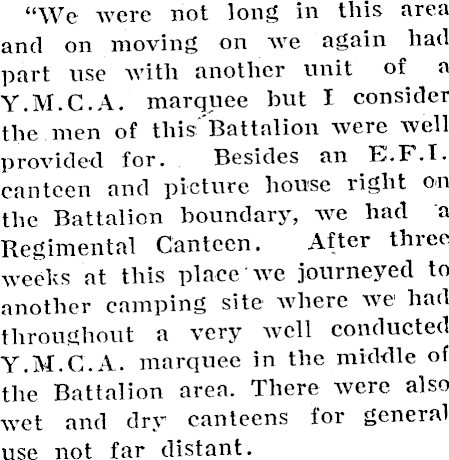 "We were not long in this area and on moving on we again had part use with another unit of a Y.M.C.A. marquee but I consider the men of this Battalion were well provided for. Besides an E.F.I. canteen and picture house right on the Battalion boundary, we had a Regimental Canteen. After three weeks at this place we journeyed to another camping site where we had throughout a very well conducted Y.M.C.A. marquee in the middle of the Battalion area. There were also wet and dry canteens for general use not far distant.